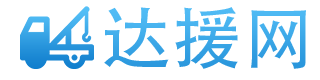 达援网